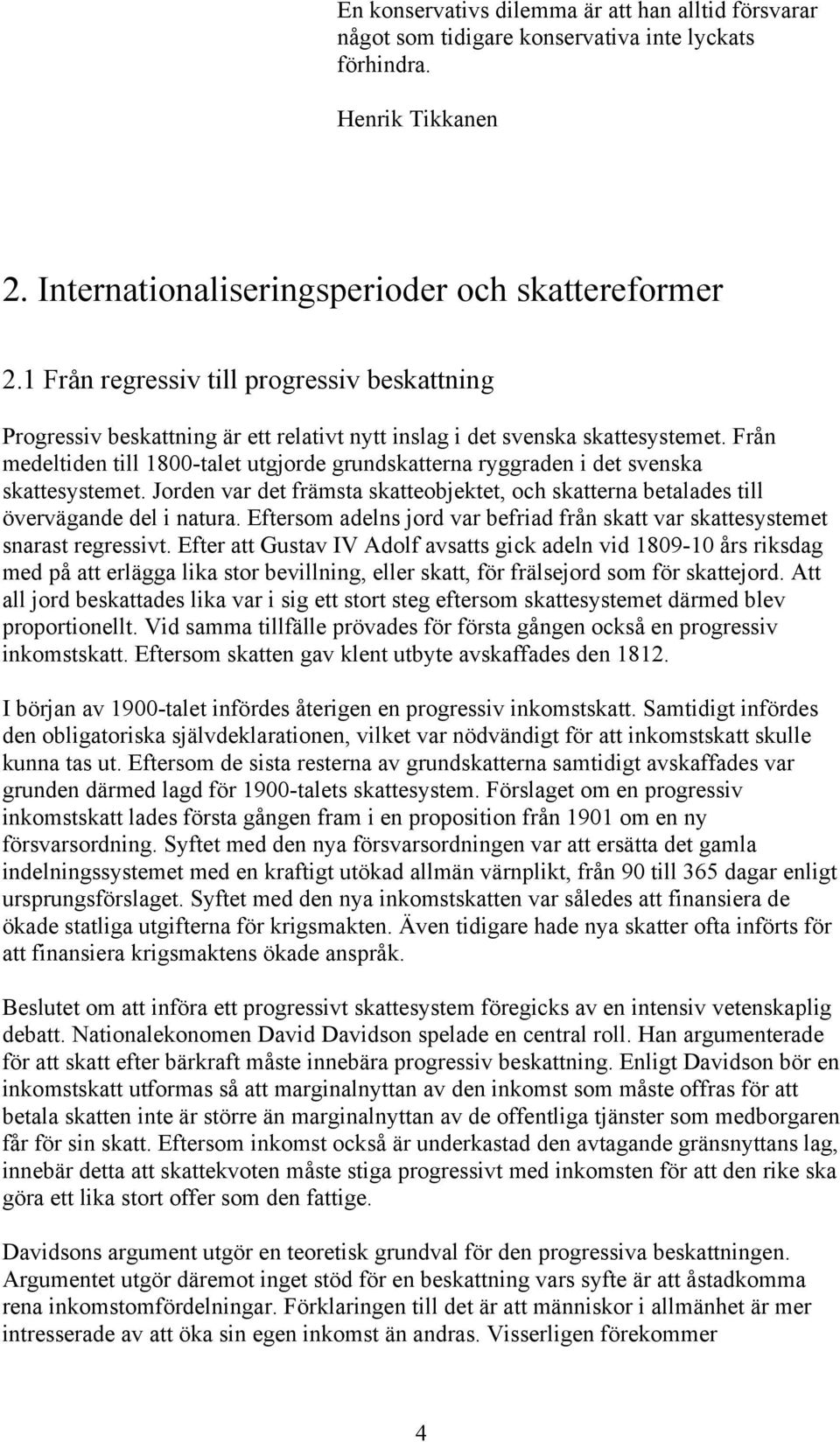 En konservativs dilemma är att han alltid försvarar något som tidigare konservativa inte lyckats förhindra.

Henrik Tikkanen

2. Internationaliseringsperioder och skattereformer

2.1 Från regressiv till progressiv beskattning

Progressiv beskattning är ett relativt nytt inslag i det svenska skattesystemet. Från medeltiden till 1800-talet utgjorde grundskatterna ryggraden i det svenska skattesystemet. Jorden var det främsta skatteobjektet, och skatterna betalades till övervägande del i natura. Eftersom adelns jord var befriad från skatt var skattesystemet snarast regressivt. Efter att Gustav IV Adolf avsatts gick adeln vid 1809-10 års riksdag med på att erlägga lika stor bevillning, eller skatt, för frälsejord som för skattejord. Att all jord beskattades lika var i sig ett stort steg eftersom skattesystemet därmed blev proportionellt. Vid samma tillfälle prövades för första gången också en progressiv inkomstskatt. Eftersom skatten gav klent utbyte avskaffades den 1812.

I början av 1900-talet infördes återigen en progressiv inkomstskatt. Samtidigt infördes den obligatoriska självdeklarationen, vilket var nödvändigt för att inkomstskatt skulle kunna tas ut. Eftersom de sista resterna av grundskatterna samtidigt avskaffades var grunden därmed lagd för 1900-talets skattesystem. Förslaget om en progressiv inkomstskatt lades första gången fram i en proposition från 1901 om en ny försvarsordning. Syftet med den nya försvarsordningen var att ersätta det gamla indelningssystemet med en kraftigt utökad allmän värnplikt, från 90 till 365 dagar enligt ursprungsförslaget. Syftet med den nya inkomstskatten var således att finansiera de ökade statliga utgifterna för krigsmakten. Även tidigare hade nya skatter ofta införts för att finansiera krigsmaktens ökade anspråk.

Beslutet om att införa ett progressivt skattesystem föregicks av en intensiv vetenskaplig debatt. Nationalekonomen David Davidson spelade en central roll. Han argumenterade för att skatt efter bärkraft måste innebära progressiv beskattning. Enligt Davidson bör en inkomstskatt utformas så att marginalnyttan av den inkomst som måste offras för att betala skatten inte är större än marginalnyttan av de offentliga tjänster som medborgaren får för sin skatt. Eftersom inkomst också är underkastad den avtagande gränsnyttans lag, innebär detta att skattekvoten måste stiga progressivt med inkomsten för att den rike ska göra ett lika stort offer som den fattige.

Davidsons argument utgör en teoretisk grundval för den progressiva beskattningen. Argumentet utgör däremot inget stöd för en beskattning vars syfte är att åstadkomma rena inkomstomfördelningar. Förklaringen till det är att människor i allmänhet är mer intresserade av att öka sin egen inkomst än andras. Visserligen förekommer

4